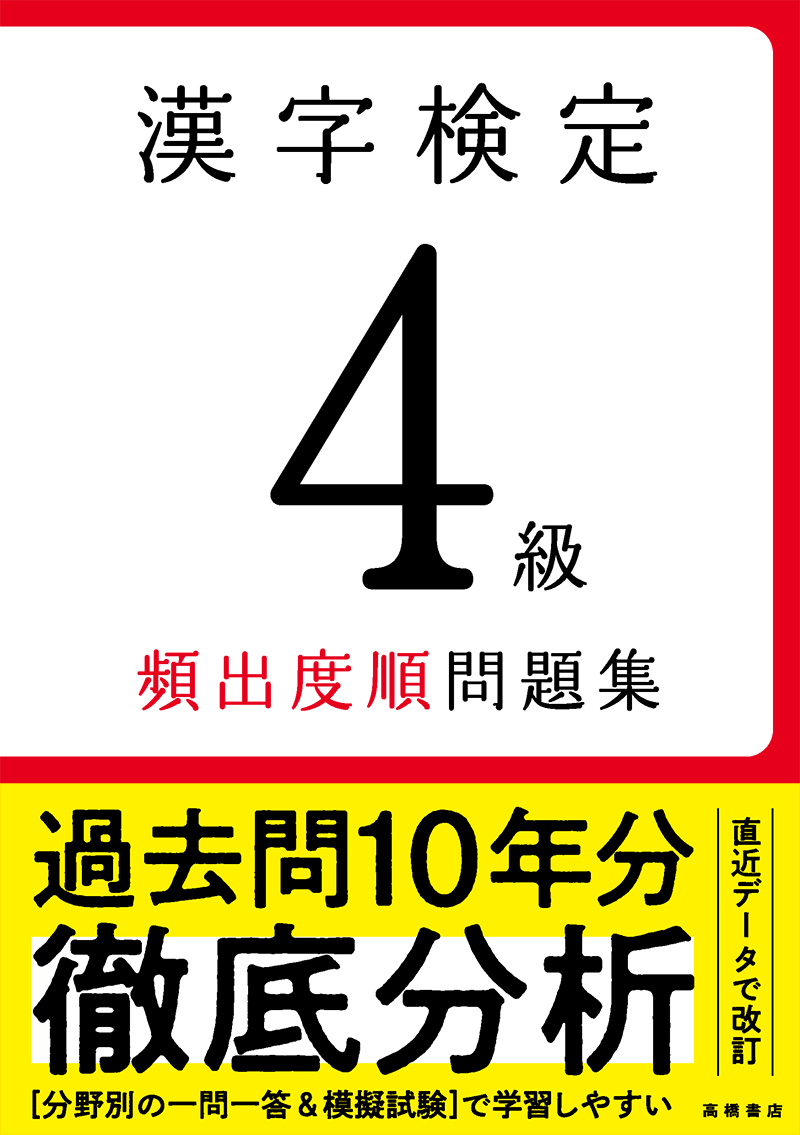 漢字検定

4級

頻出度順問題集

過去問10年分

徹底分析

直近データで改訂

[分野別の一問一答&模擬試験]で学習しやすい

高橋書店